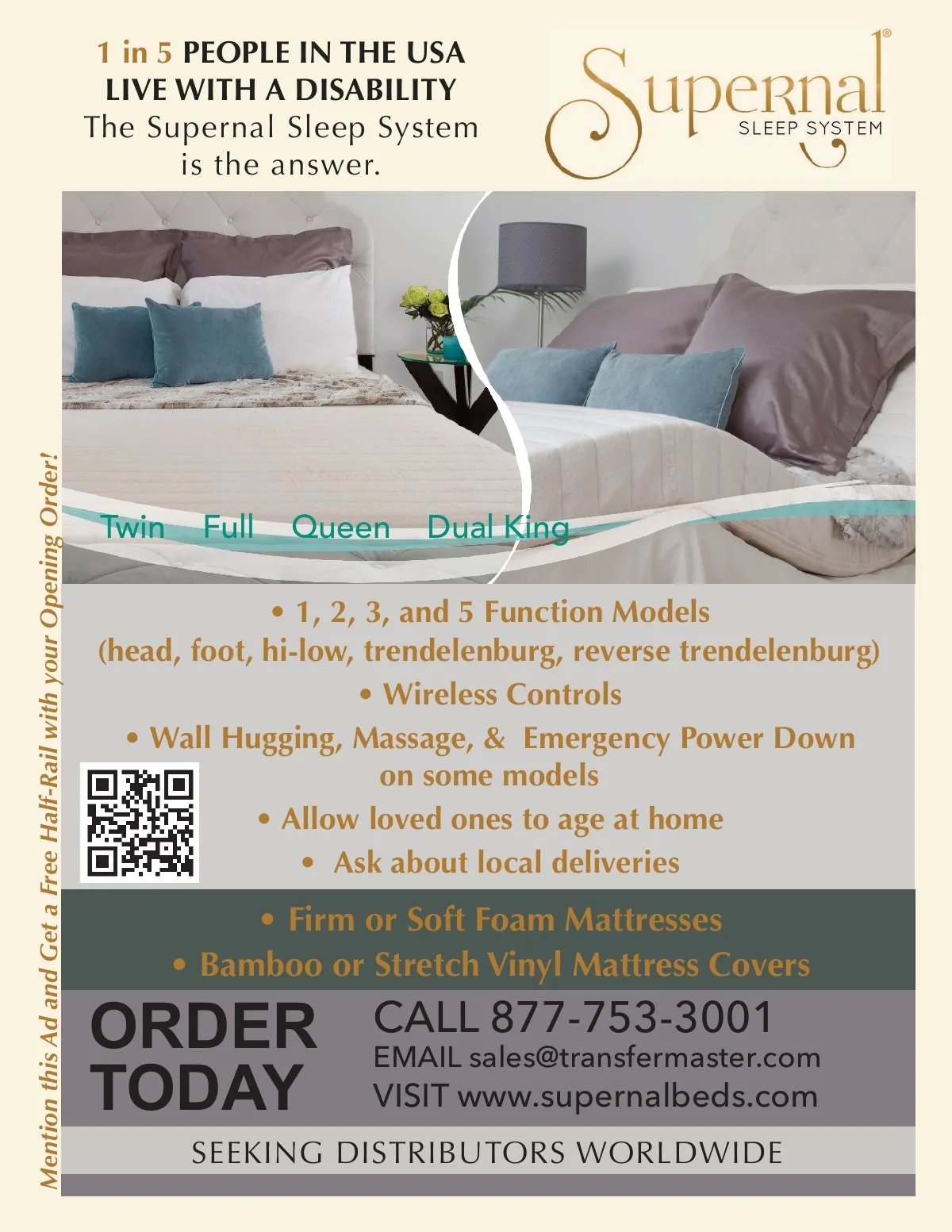 1 in 5 PEOPLE IN THE USA LIVE WITH A DISABILITY
The Supernal Sleep System is the answer.

Supernal®
SLEEP SYSTEM

Twin Full Queen Dual King

• 1, 2, 3, and 5 Function Models
(head, foot, hi-low, trendelenburg, reverse trendelenburg)
• Wireless Controls
• Wall Hugging, Massage, & Emergency Power Down on some models
• Allow loved ones to age at home
• Ask about local deliveries

• Firm or Soft Foam Mattresses
• Bamboo or Stretch Vinyl Mattress Covers

ORDER TODAY

CALL 877-753-3001
EMAIL sales@transfermaster.com
VISIT www.supernalbeds.com

SEEKING DISTRIBUTORS WORLDWIDE

Mention this Ad and Get a Free Half-Rail with your Opening Order!